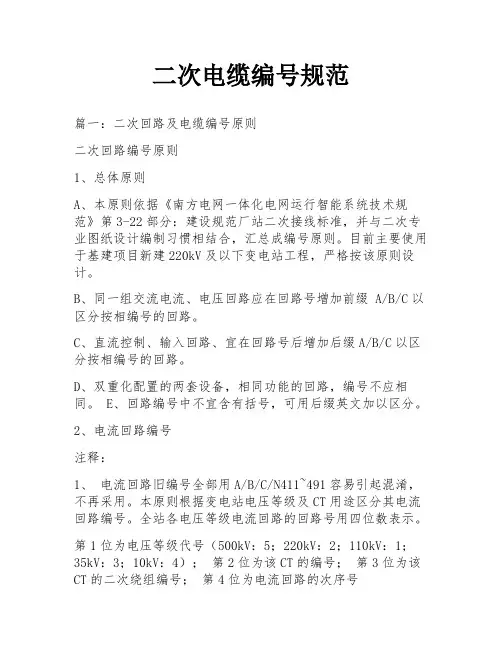 二次电缆编号规范

篇一：二次回路及电缆编号原则

二次回路编号原则

1、总体原则

A、本原则依据《南方电网一体化电网运行智能系统技术规范》第3-22部分：建设规范厂站二次接线标准，并与二次专业图纸设计编制习惯相结合，汇总成编号原则。目前主要使用于基建项目新建220kV及以下变电站工程，严格按该原则设计。

B、同一组交流电流、电压回路应在回路号增加前缀 A/B/C以区分按相编号的回路。

C、直流控制、输入回路、宜在回路号后增加后缀A/B/C以区分按相编号的回路。

D、双重化配置的两套设备，相同功能的回路，编号不应相同。 E、回路编号中不宜含有括号，可用后缀英文加以区分。

2、电流回路编号

注释：

1、 电流回路旧编号全部用A/B/C/N411~491容易引起混淆，不再采用。本原则根据变电站电压等级及CT用途区分其电流回路编号。全站各电压等级电流回路的回路号用四位数表示。

第1位为电压等级代号（500kV：5；220kV：2；110kV：1；35kV：3；10kV：4）； 第2位为该CT的编号； 第3位为该CT的二次绕组编号； 第4位为电流回路的次序号